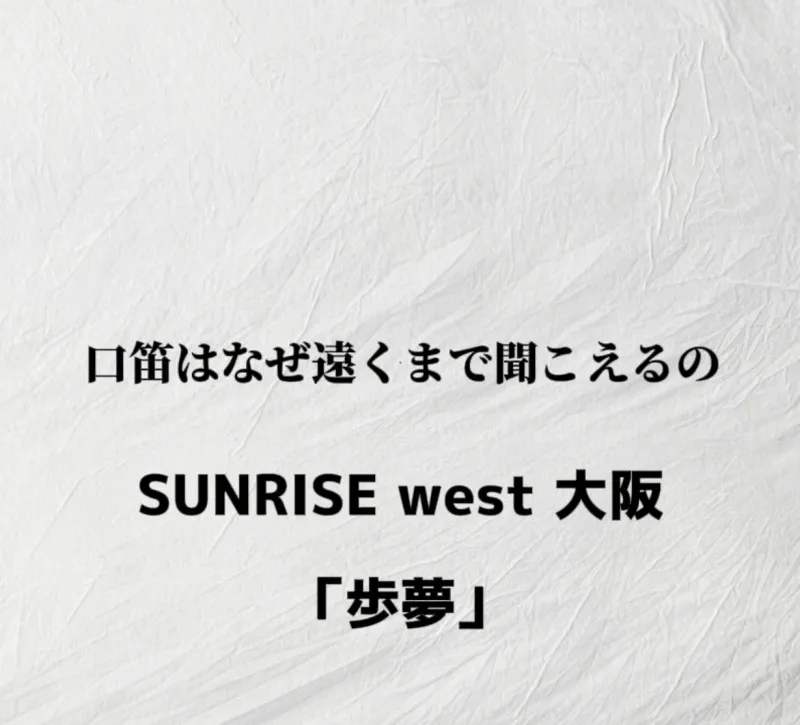 口笛はなぜ遠くまで聞こえるの

SUNRISE west 大阪

「歩夢」